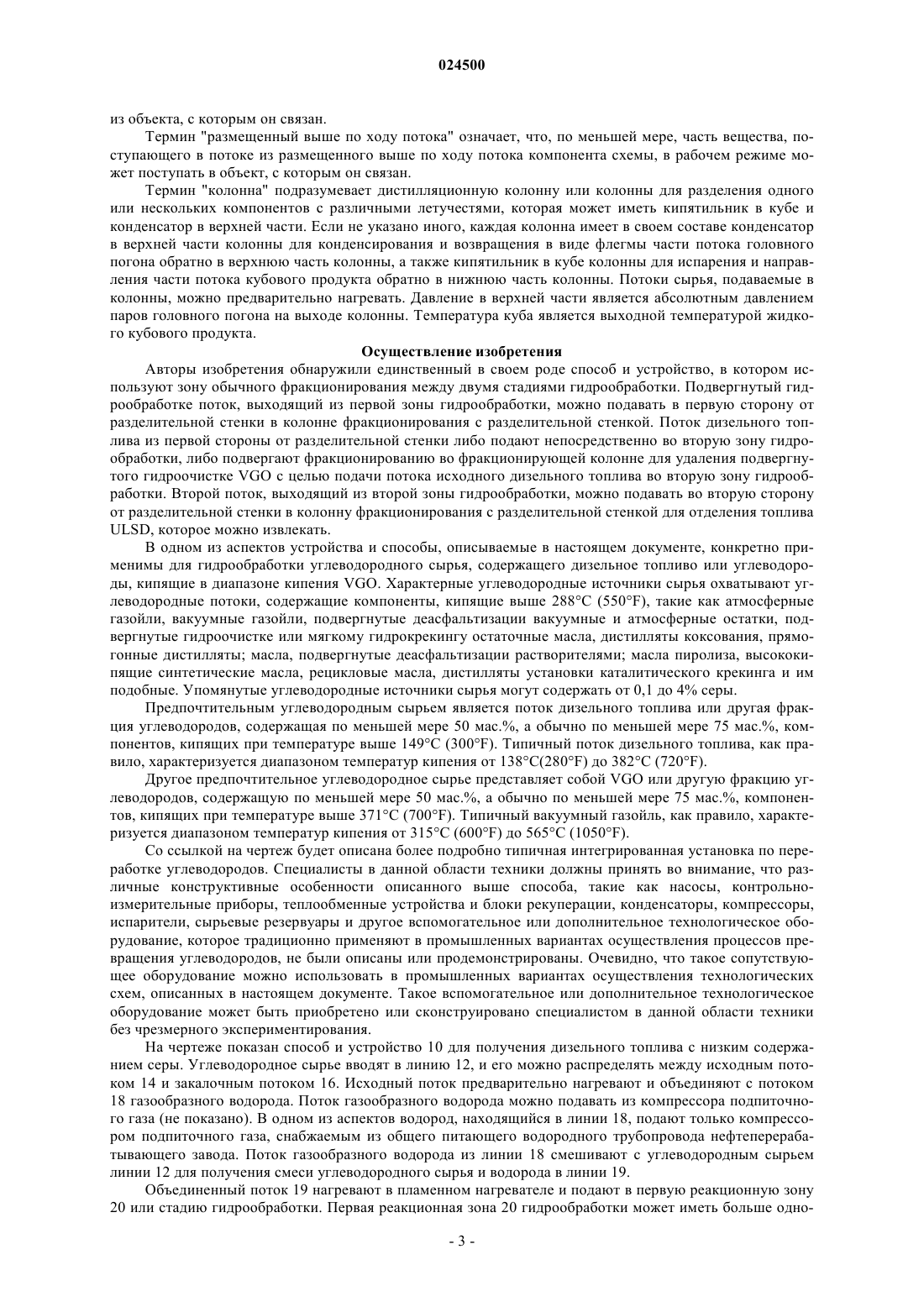 024500

из объекта, с которым он связан.

Термин "размещенный выше по ходу потока" означает, что, по меньшей мере, часть вещества, поступающего в потоке из размещенного выше по ходу потока компонента схемы, в рабочем режиме может поступать в объект, с которым он связан.

Термин "колонна" подразумевает дистилляционную колонну или колонны для разделения одного или нескольких компонентов с различными летучестями, которая может иметь кипятильник в кубе и конденсатор в верхней части. Если не указано иного, каждая колонна имеет в своем составе конденсатор в верхней части колонны для конденсирования и возвращения в виде флегмы части потока головного погона обратно в верхнюю часть колонны, а также кипятильник в кубе колонны для испарения и направления части потока кубового продукта обратно в нижнюю часть колонны. Потоки сырья, подаваемые в колонны, можно предварительно нагревать. Давление в верхней части является абсолютным давлением паров головного погона на выходе колонны. Температура куба является выходной температурой жидкого кубового продукта.

Осуществление изобретения

Авторы изобретения обнаружили единственный в своем роде способ и устройство, в котором используют зону обычного фракционирования между двумя стадиями гидрообработки. Подвергнутый гидрообработке поток, выходящий из первой зоны гидрообработки, можно подавать в первую сторону от разделительной стенки в колонне фракционирования с разделительной стенкой. Поток дизельного топлива из первой стороны от разделительной стенки либо подают непосредственно во вторую зону гидрообработки, либо подвергают фракционированию во фракционирующей колонне для удаления подвергнутого гидроочистке VGO с целью подачи потока исходного дизельного топлива во вторую зону гидрообработки. Второй поток, выходящий из второй зоны гидрообработки, можно подавать во вторую сторону от разделительной стенки в колонну фракционирования с разделительной стенкой для отделения топлива ULSD, которое можно извлекать.

В одном из аспектов устройства и способы, описываемые в настоящем документе, конкретно применимы для гидрообработки углеводородного сырья, содержащего дизельное топливо или углеводороды, кипящие в диапазоне кипения VGO. Характерные углеводородные источники сырья охватывают углеводородные потоки, содержащие компоненты, кипящие выше 288°C (550°F), такие как атмосферные газойли, вакуумные газойли, подвергнутые деасфальтизации вакуумные и атмосферные остатки, подвергнутые гидроочистке или мягкому гидрокрекингу остаточные масла, дистилляты коксования, прямогонные дистилляты; масла, подвергнутые деасфальтизации растворителями; масла пиролиза, высококипящие синтетические масла, рецикловые масла, дистилляты установки каталитического крекинга и им подобные. Упомянутые углеводородные источники сырья могут содержать от 0,1 до 4% серы.

Предпочтительным углеводородным сырьем является поток дизельного топлива или другая фракция углеводородов, содержащая по меньшей мере 50 мас.%, а обычно по меньшей мере 75 мас.%, компонентов, кипящих при температуре выше 149°C (300°F). Типичный поток дизельного топлива, как правило, характеризуется диапазоном температур кипения от 138°C(280°F) до 382°C (720°F).

Другое предпочтительное углеводородное сырье представляет собой VGO или другую фракцию углеводородов, содержащую по меньшей мере 50 мас.%, а обычно по меньшей мере 75 мас.%, компонентов, кипящих при температуре выше 371°C (700°F). Типичный вакуумный газойль, как правило, характеризуется диапазоном температур кипения от 315°C (600°F) до 565°C (1050°F).

Со ссылкой на чертеж будет описана более подробно типичная интегрированная установка по переработке углеводородов. Специалисты в данной области техники должны принять во внимание, что различные конструктивные особенности описанного выше способа, такие как насосы, контрольно-измерительные приборы, теплообменные устройства и блоки рекуперации, конденсаторы, компрессоры, испарители, сырьевые резервуары и другое вспомогательное или дополнительное технологическое оборудование, которое традиционно применяют в промышленных вариантах осуществления процессов превращения углеводородов, не были описаны или продемонстрированы. Очевидно, что такое сопутствующее оборудование можно использовать в промышленных вариантах осуществления технологических схем, описанных в настоящем документе. Такое вспомогательное или дополнительное технологическое оборудование может быть приобретено или сконструировано специалистом в данной области техники без чрезмерного экспериментирования.

На чертеже показан способ и устройство 10 для получения дизельного топлива с низким содержанием серы. Углеводородное сырье вводят в линию 12, и его можно распределять между исходным потоком 14 и закалочным потоком 16. Исходный поток предварительно нагревают и объединяют с потоком 18 газообразного водорода. Поток газообразного водорода можно подавать из компрессора подпиточного газа (не показано). В одном из аспектов водород, находящийся в линии 18, подают только компрессором подпиточного газа, снабжаемым из общего питающего водородного трубопровода нефтеперерабатывающего завода. Поток газообразного водорода из линии 18 смешивают с углеводородным сырьем линии 12 для получения смеси углеводородного сырья и водорода в линии 19.

Объединенный поток 19 нагревают в пламенном нагревателе и подают в первую реакционную зону 20 или стадию гидрообработки. Первая реакционная зона 20 гидрообработки может иметь больше одно-

- 3 -